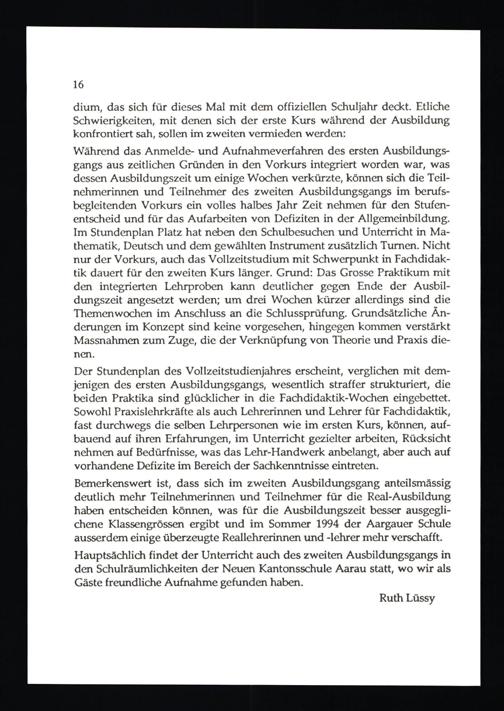 16

dium, das sich für dieses Mal mit dem offiziellen Schuljahr deckt. Etliche Schwierigkeiten, mit denen sich der erste Kurs während der Ausbildung konfrontiert sah, sollen im zweiten vermieden werden:

Während das Anmelde- und Aufnahmeverfahren des ersten Ausbildungsgangs aus zeitlichen Gründen in den Vorkurs integriert worden war, was dessen Ausbildungszeit um einige Wochen verkürzte, können sich die Teilnehmerinnen und Teilnehmer des zweiten Ausbildungsgangs im berufsbegleitenden Vorkurs ein volles halbes Jahr Zeit nehmen für den Stufenentscheid und für das Aufarbeiten von Defiziten in der Allgemeinbildung. Im Stundenplan Platz hat neben den Schulbesuchen und Unterricht in Mathematik, Deutsch und dem gewählten Instrument zusätzlich Turnen. Nicht nur der Vorkurs, auch das Vollzeitstudium mit Schwerpunkt in Fachdidaktik dauert für den zweiten Kurs länger. Grund: Das Grosse Praktikum mit den integrierten Lehrproben kann deutlicher gegen Ende der Ausbildungszeit angesetzt werden; um drei Wochen kürzer allerdings sind die Themenwochen im Anschluss an die Schlussprüfung. Grundsätzliche Änderungen im Konzept sind keine vorgesehen, hingegen kommen verstärkt Massnahmen zum Zuge, die der Verknüpfung von Theorie und Praxis dienen.

Der Stundenplan des Vollzeitstudienjahres erscheint, verglichen mit demjenigen des ersten Ausbildungsgangs, wesentlich straffer strukturiert, die beiden Praktika sind glücklicher in die Fachdidaktik-Wochen eingebettet. Sowohl Praxislehrkräfte als auch Lehrerinnen und Lehrer für Fachdidaktik, fast durchwegs die selben Lehrpersonen wie im ersten Kurs, können, aufbauend auf ihren Erfahrungen, im Unterricht gezielter arbeiten, Rücksicht nehmen auf Bedürfnisse, was das Lehr-Handwerk anbelangt, aber auch auf vorhandene Defizite im Bereich der Sachkenntnisse eintreten.

Bemerkenswert ist, dass sich im zweiten Ausbildungsgang anteilsmässig deutlich mehr Teilnehmerinnen und Teilnehmer für die Real-Ausbildung haben entscheiden können, was für die Ausbildungszeit besser ausgeglichene Klassengrössen ergibt und im Sommer 1994 der Aargauer Schule ausserdem einige überzeugte Reallehrerinnen und -lehrer mehr verschafft.

Hauptsächlich findet der Unterricht auch des zweiten Ausbildungsgangs in den Schulräumlichkeiten der Neuen Kantonsschule Aarau statt, wo wir als Gäste freundliche Aufnahme gefunden haben.

Ruth Lüssy